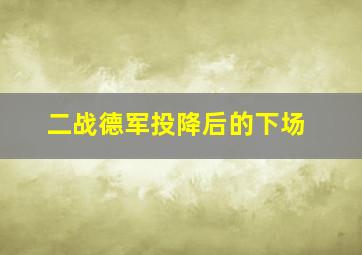 二战德军投降后的下场